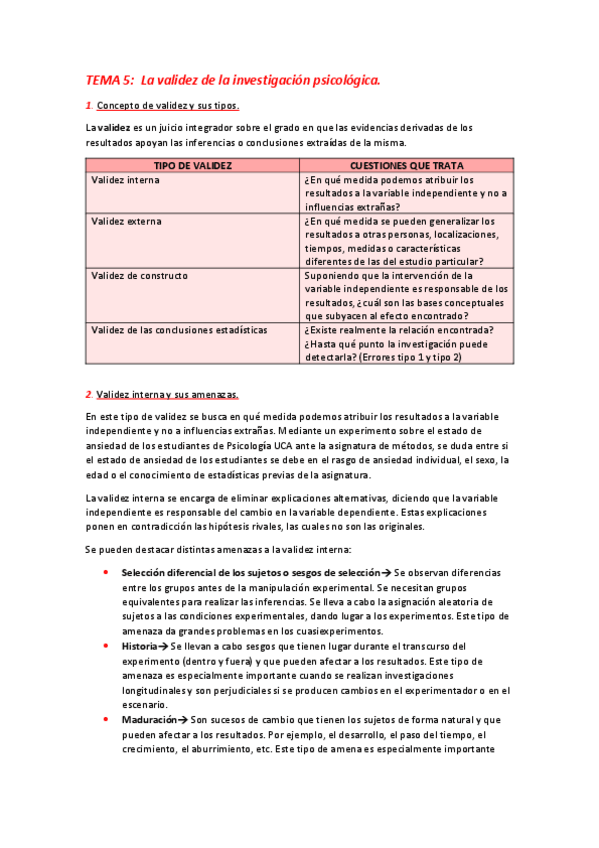 TEMA 5: La validez de la investigación psicológica.

1. Concepto de validez y sus tipos.

La validez es un juicio integrador sobre el grado en que las evidencias derivadas de los resultados apoyan las inferencias o conclusiones extraídas de la misma.

| TIPO DE VALIDEZ | CUESTIONES QUE TRATA |
|---|---|
| Validez interna | ¿En qué medida podemos atribuir los resultados a la variable independiente y no a influencias extrañas? |
| Validez externa | ¿En qué medida se pueden generalizar los resultados a otras personas, localizaciones, tiempos, medidas o características diferentes de las del estudio particular? |
| Validez de constructo | Suponiendo que la intervención de la variable independiente es responsable de los resultados, ¿cuál son las bases conceptuales que subyacen al efecto encontrado? |
| Validez de las conclusiones estadísticas | ¿Existe realmente la relación encontrada? ¿Hasta qué punto la investigación puede detectarla? (Errores tipo 1 y tipo 2) |

2. Validez interna y sus amenazas.

En este tipo de validez se busca en qué medida podemos atribuir los resultados a la variable independiente y no a influencias extrañas. Mediante un experimento sobre el estado de ansiedad de los estudiantes de Psicología UCA ante la asignatura de métodos, se duda entre si el estado de ansiedad de los estudiantes se debe en el rasgo de ansiedad individual, el sexo, la edad o el conocimiento de estadísticas previas de la asignatura.

La validez interna se encarga de eliminar explicaciones alternativas, diciendo que la variable independiente es responsable del cambio en la variable dependiente. Estas explicaciones ponen en contradicción las hipótesis rivales, las cuales no son las originales.

Se pueden destacar distintas amenazas a la validez interna:

• Selección diferencial de los sujetos o sesgos de selección→ Se observan diferencias entre los grupos antes de la manipulación experimental. Se necesitan grupos equivalentes para realizar las inferencias. Se lleva a cabo la asignación aleatoria de sujetos a las condiciones experimentales, dando lugar a los experimentos. Este tipo de amenaza da grandes problemas en los cuasiexperimentos.
• Historia→ Se llevan a cabo sesgos que tienen lugar durante el transcurso del experimento (dentro y fuera) y que pueden afectar a los resultados. Este tipo de amenaza es especialmente importante cuando se realizan investigaciones longitudinales y son perjudiciales si se producen cambios en el experimentador o en el escenario.
• Maduración→ Son sucesos de cambio que tienen los sujetos de forma natural y que pueden afectar a los resultados. Por ejemplo, el desarrollo, el paso del tiempo, el crecimiento, el aburrimiento, etc. Este tipo de amena es especialmente importante